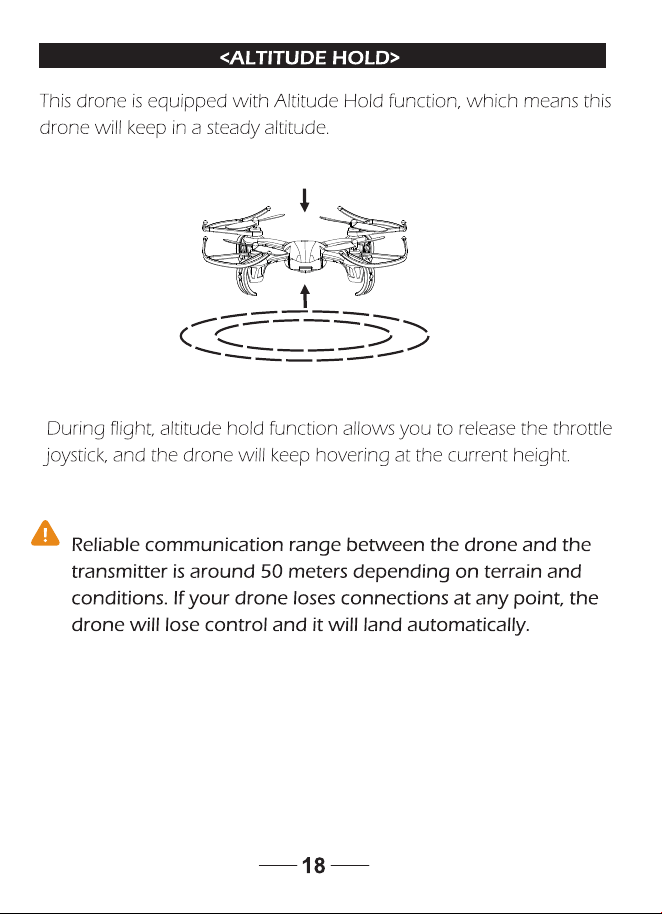 <ALTITUDE HOLD>

This drone is equipped with Altitude Hold function, which means this drone will keep in a steady altitude.

During flight, altitude hold function allows you to release the throttle joystick, and the drone will keep hovering at the current height.

Reliable communication range between the drone and the transmitter is around 50 meters depending on terrain and conditions. If your drone loses connections at any point, the drone will lose control and it will land automatically.

18